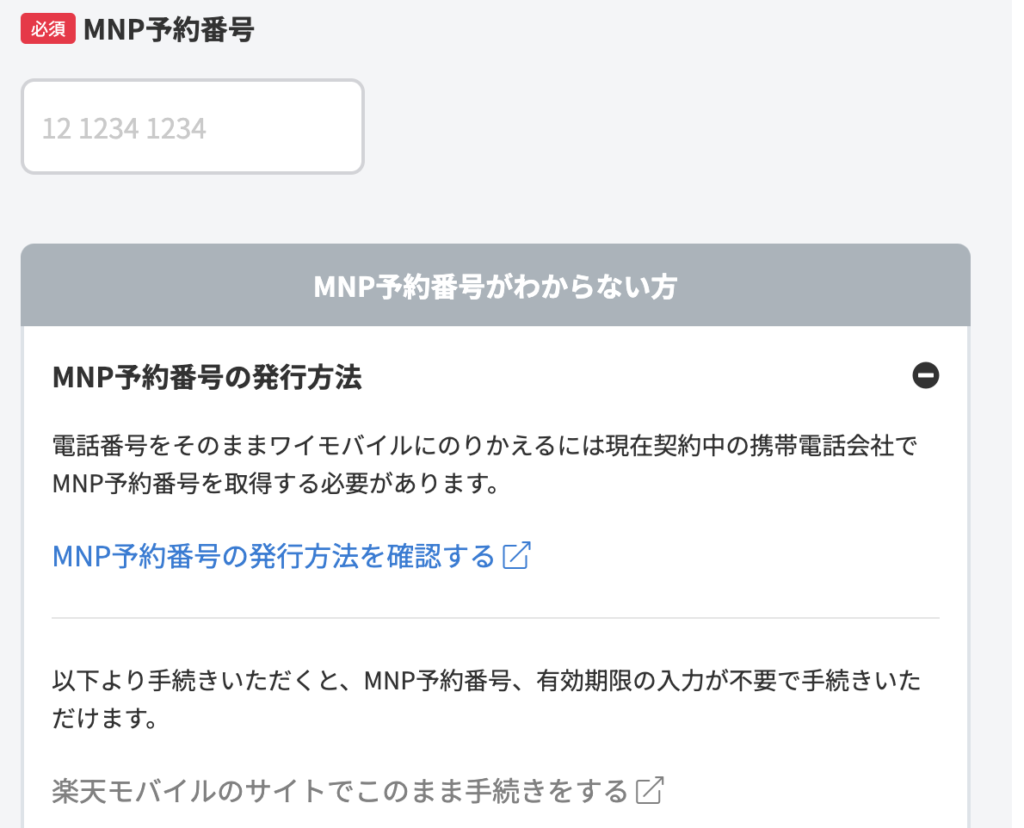 必須 MNP予約番号

12 1234 1234

MNP予約番号がわからない方

MNP予約番号の発行方法

電話番号をそのままワイモバイルにのりかえるには現在契約中の携帯電話会社でMNP予約番号を取得する必要があります。

MNP予約番号の発行方法を確認する

以下より手続きいただくと、MNP予約番号、有効期限の入力が不要で手続きいただけます。

楽天モバイルのサイトでこのまま手続きをする